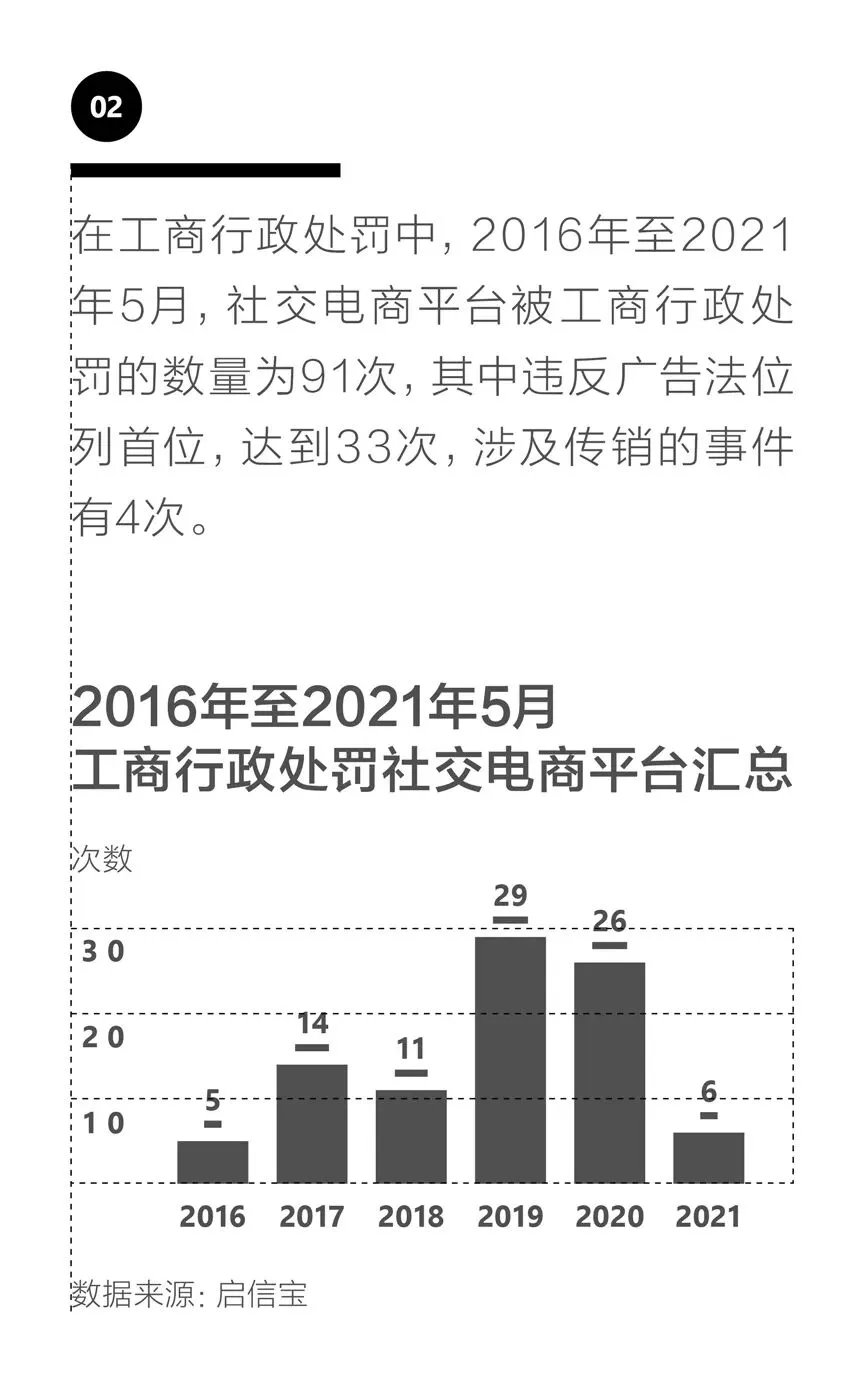 02

在工商行政处罚中，2016年至2021年5月，社交电商平台被工商行政处罚的数量为91次，其中违反广告法位列首位，达到33次，涉及传销的事件有4次。

2016年至2021年5月
工商行政处罚社交电商平台汇总

次数

30
20
10

5
14
11
29
26
6

2016 2017 2018 2019 2020 2021

数据来源：启信宝